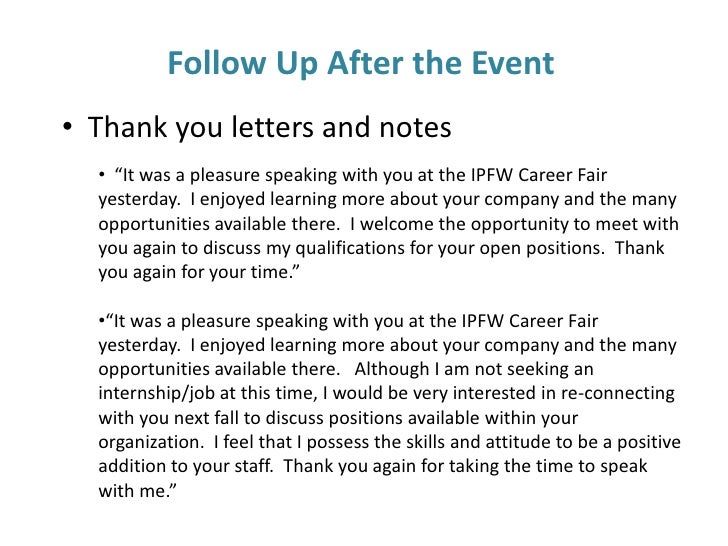 Follow Up After the Event

• Thank you letters and notes

• "It was a pleasure speaking with you at the IPFW Career Fair yesterday. I enjoyed learning more about your company and the many opportunities available there. I welcome the opportunity to meet with you again to discuss my qualifications for your open positions. Thank you again for your time."

• "It was a pleasure speaking with you at the IPFW Career Fair yesterday. I enjoyed learning more about your company and the many opportunities available there. Although I am not seeking an internship/job at this time, I would be very interested in re-connecting with you next fall to discuss positions available within your organization. I feel that I possess the skills and attitude to be a positive addition to your staff. Thank you again for taking the time to speak with me."